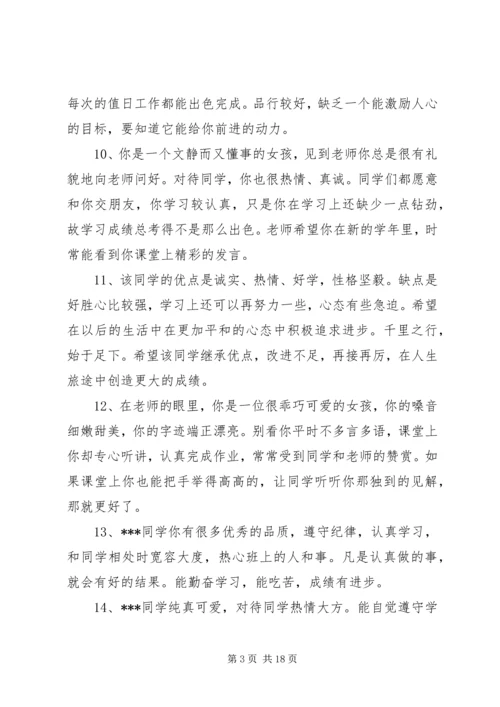 每次的值日工作都能出色完成。品行较好，缺乏一个能激励人心的目标，要知道它能给你前进的动力。

10、你是一个文静而又懂事的女孩，见到老师你总是很有礼貌地向老师问好。对待同学，你也很热情、真诚。同学们都愿意和你交朋友，你学习较认真，只是你在学习上还缺少一点钻劲，故学习成绩总考得不是那么出色。老师希望你在新的学年里，时常能看到你课堂上精彩的发言。

11、该同学的优点是诚实、热情、好学，性格坚毅。缺点是好胜心比较强，学习上还可以再努力一些，心态有些急迫。希望在以后的生活中在更加平和的心态中积极追求进步。千里之行，始于足下。希望该同学继承优点，改进不足，再接再厉，在人生旅途中创造更大的成绩。

12、在老师的眼里，你是一位很乖巧可爱的女孩，你的嗓音细嫩甜美，你的字迹端正漂亮。别看你平时不多言多语，课堂上你却专心听讲，认真完成作业，常常受到同学和老师的赞赏。如果课堂上你也能把手举得高高的，让同学听听你那独到的见解，那就更好了。

13、***同学你有很多优秀的品质，遵守纪律，认真学习，和同学相处时宽容大度，热心班上的人和事。凡是认真做的事，就会有好的结果。能勤奋学习，能吃苦，成绩有进步。

14、***同学纯真可爱，对待同学热情大方。能自觉遵守学

第 3 页 共 18 页